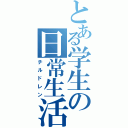 とある学生の日常生活
チルドレン